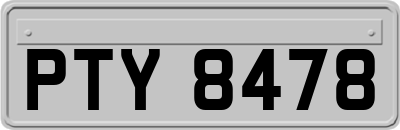 PTY 8478